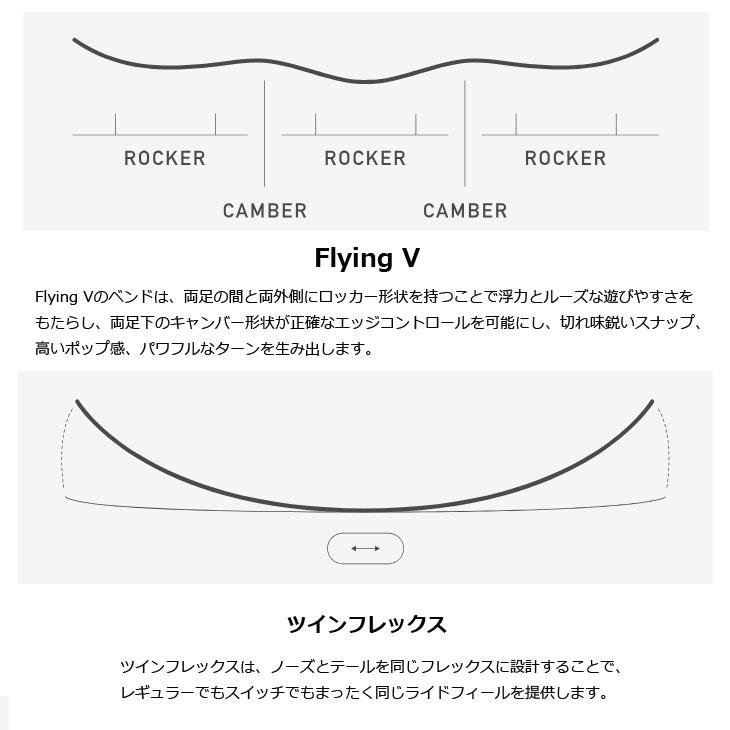 ROCKER ROCKER ROCKER

CAMBER CAMBER

Flying V

Flying Vのベンドは、両足の間と両外側にロッカー形状を持つことで浮力とルーズな遊びやすさをもたらし、両足下のキャンバー形状が正確なエッジコントロールを可能にし、切れ味鋭いスナップ、高いポップ感、パワフルなターンを生み出します。

ツインフレックス

ツインフレックスは、ノーズとテールを同じフレックスに設計することで、レギュラーでもスイッチでもまったく同じライドフィールを提供します。